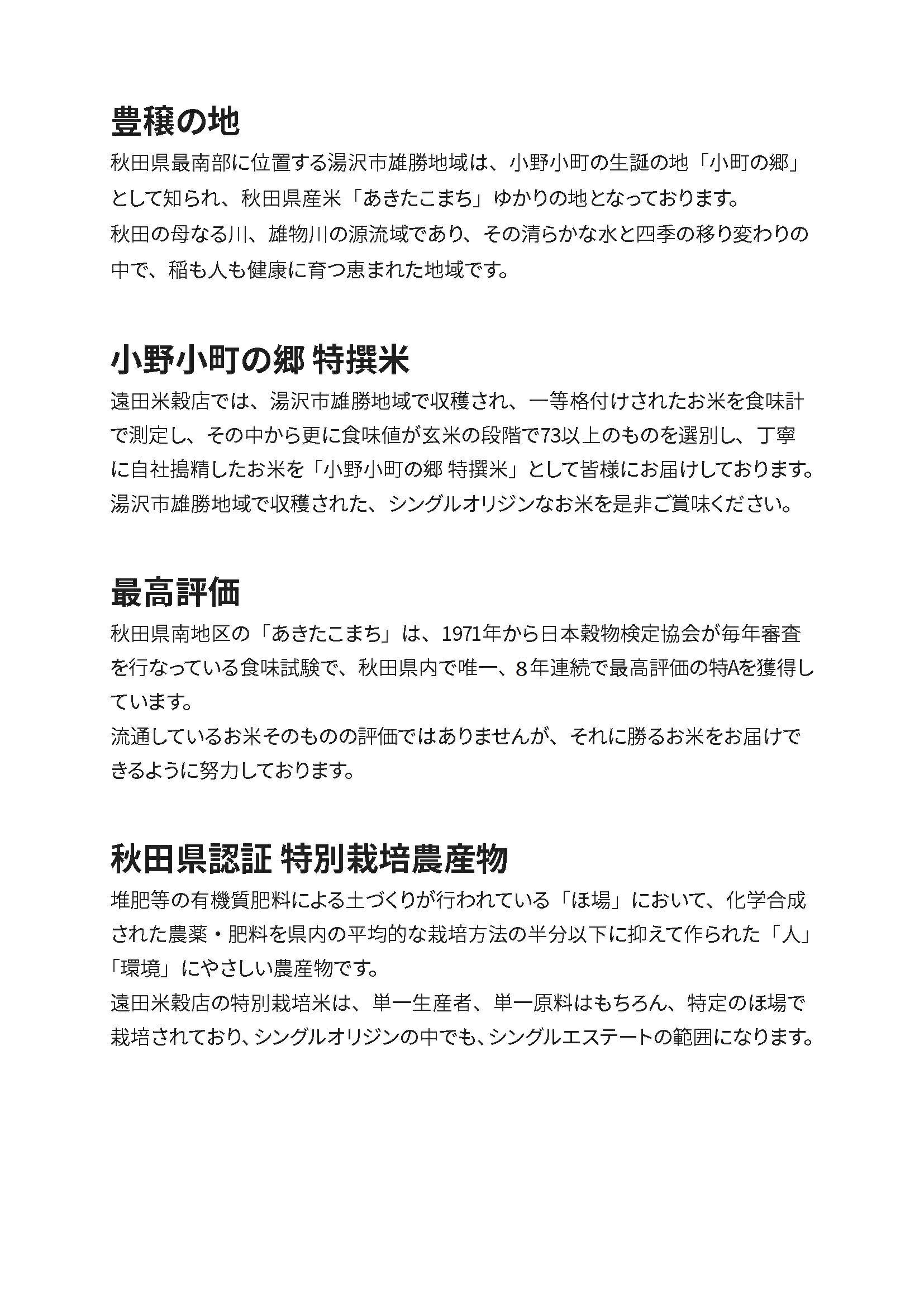 豊穣の地

秋田県最南部に位置する湯沢市雄勝地域は、小野小町の生誕の地「小町の郷」として知られ、秋田県産米「あきたこまち」ゆかりの地となっております。
秋田の母なる川、雄物川の源流域であり、その清らかな水と四季の移り変わりの中で、稲も人も健康に育つ恵まれた地域です。

小野小町の郷 特撰米

遠田米穀店では、湯沢市雄勝地域で収穫され、一等格付けされたお米を食味計で測定し、その中から更に食味値が玄米の段階で73以上のものを選別し、丁寧に自社搗精したお米を「小野小町の郷 特撰米」として皆様にお届けしております。
湯沢市雄勝地域で収穫された、シングルオリジンなお米を是非ご賞味ください。

最高評価

秋田県南地区の「あきたこまち」は、1971年から日本穀物検定協会が毎年審査を行なっている食味試験で、秋田県内で唯一、8年連続で最高評価の特Aを獲得しています。
流通しているお米そのものの評価ではありませんが、それに勝るお米をお届けできるように努力しております。

秋田県認証 特別栽培農産物

堆肥等の有機質肥料による土づくりが行われている「ほ場」において、化学合成された農薬・肥料を県内の平均的な栽培方法の半分以下に抑えて作られた「人」「環境」にやさしい農産物です。
遠田米穀店の特別栽培米は、単一生産者、単一原料はもちろん、特定のほ場で栽培されており、シングルオリジンの中でも、シングルエステートの範囲になります。